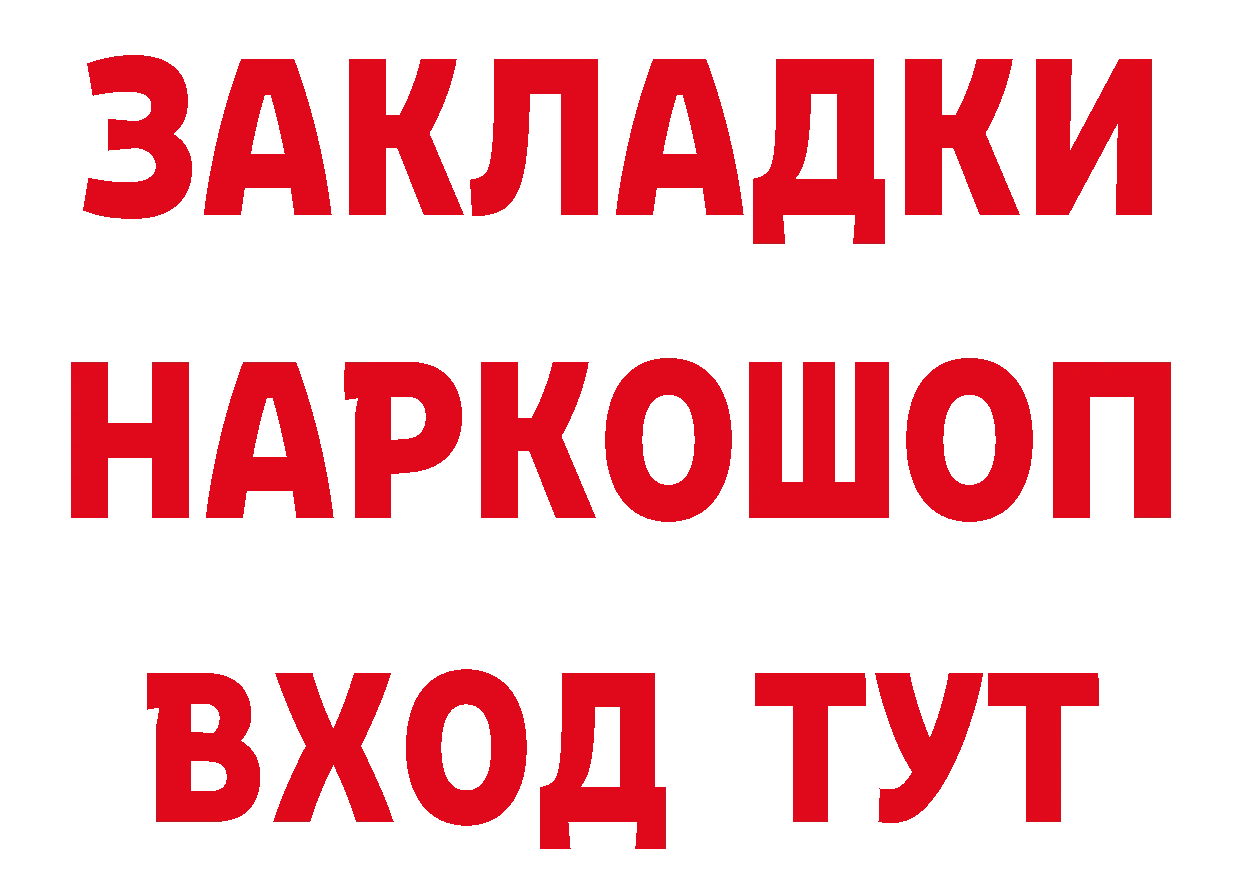 ЗАКЛАДКИ НАРКОШОП ВХОД ТУТ